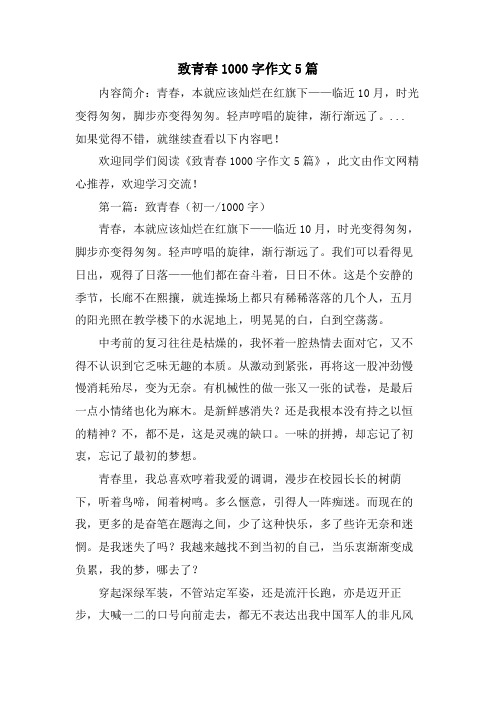 致青春 1000 字作文 5 篇

内容简介：青春，本就应该灿烂在红旗下——临近 10 月，时光变得匆匆，脚步亦变得匆匆。轻声哼唱的旋律，渐行渐远了。...如果觉得不错，就继续查看以下内容吧！

欢迎同学们阅读《致青春 1000 字作文 5 篇》，此文由作文网精心推荐，欢迎学习交流！

第一篇：致青春（初一/1000 字）

青春，本就应该灿烂在红旗下——临近 10 月，时光变得匆匆，脚步亦变得匆匆。轻声哼唱的旋律，渐行渐远了。我们可以看得见日出，观得了日落——他们都在奋斗着，日日不休。这是个安静的季节，长廊不在熙攘，就连操场上都只有稀稀落落的几个人，五月的阳光照在教学楼下的水泥地上，明晃晃的白，白到空荡荡。

中考前的复习往往是枯燥的，我怀着一腔热情去面对它，又不得不认识到它乏味无趣的本质。从激动到紧张，再将这一股冲劲慢慢消耗殆尽，变为无奈。有机械性的做一张又一张的试卷，是最后一点小情绪也化为麻木。是新鲜感消失？还是我根本没有持之以恒的精神？不，都不是，这是灵魂的缺口。一味的拼搏，却忘记了初衷，忘记了最初的梦想。

青春里，我总喜欢哼着我爱的调调，漫步在校园长长的树荫下，听着鸟啼，闻着树鸣。多么惬意，引得人一阵痴迷。而现在的我，更多的是奋笔在题海之间，少了这种快乐，多了些许无奈和迷惘。是我迷失了吗？我越来越找不到当初的自己，当乐衷渐渐变成负累，我的梦，哪去了？

穿起深绿军装，不管站定军姿，还是流汗长跑，亦是迈开正步，大喊一二的口号向前走去，都无不表达出我中国军人的非凡风